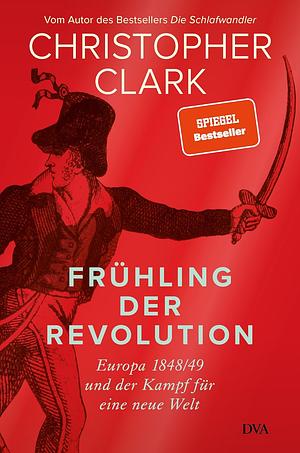 Vom Autor des Bestsellers Die Schlafwandler

CHRISTOPHER CLARK

SPIEGEL Bestseller

FRÜHLING DER REVOLUTION

Europa 1848/49 und der Kampf für eine neue Welt

DVA